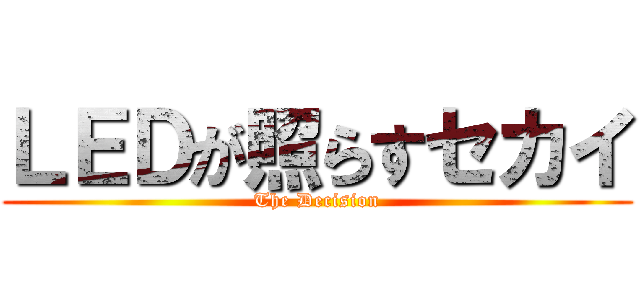 LEDが照らすセカイ
The Decision